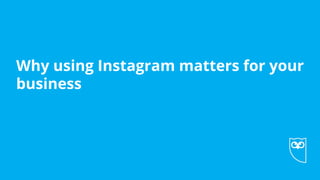 Why using Instagram matters for your business